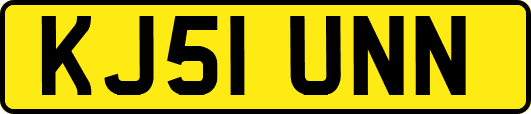 KJ51 UNN